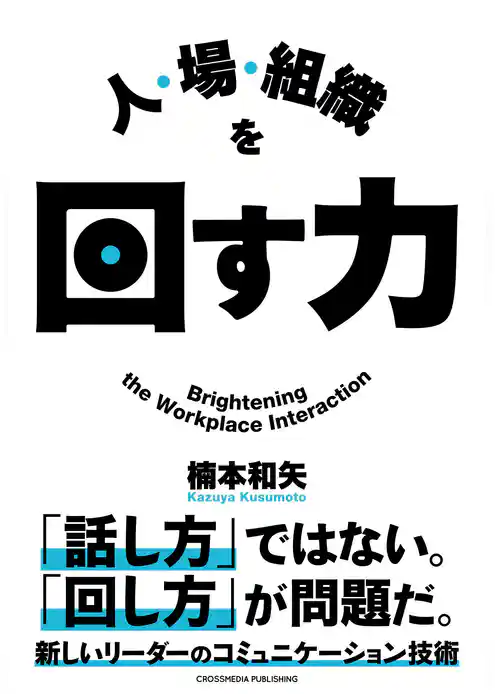 人・場・組織を

回す力

Brightening
the Workplace Interaction

楠本和矢
Kazuya Kusumoto

「話し方」ではない。
「回し方」が問題だ。

新しいリーダーのコミュニケーション技術

CROSSMEDIA PUBLISHING